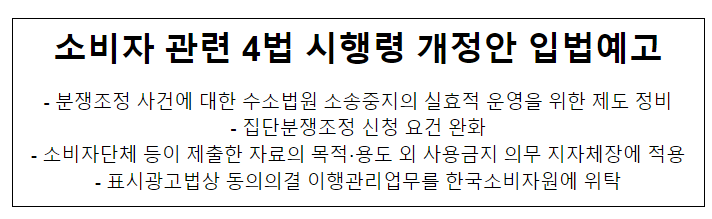 소비자 관련 4법 시행령 개정안 입법예고

- 분쟁조정 사건에 대한 수소법원 소송중지의 실효적 운영을 위한 제도 정비
- 집단분쟁조정 신청 요건 완화
- 소비자단체 등이 제출한 자료의 목적·용도 외 사용금지 의무 지자체장에 적용
- 표시광고법상 동의의결 이행관리업무를 한국소비자원에 위탁